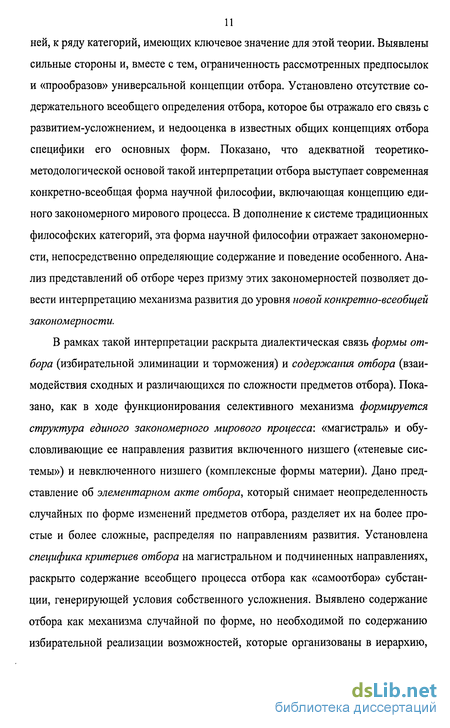 11

ней, к ряду категорий, имеющих ключевое значение для этой теории. Выявлены сильные стороны и, вместе с тем, ограниченность рассмотренных предпосылок и «прообразов» универсальной концепции отбора. Установлено отсутствие содержательного всеобщего определения отбора, которое бы отражало его связь с развитием-усложнением, и недооценка в известных общих концепциях отбора специфики его основных форм. Показано, что адекватной теоретико-методологической основой такой интерпретации отбора выступает современная конкретно-всеобщая форма научной философии, включающая концепцию единого закономерного мирового процесса. В дополнение к системе традиционных философских категорий, эта форма научной философии отражает закономерности, непосредственно определяющие содержание и поведение особенного. Анализ представлений об отборе через призму этих закономерностей позволяет довести интерпретацию механизма развития до уровня новой конкретно-всеобщей закономерности.

В рамках такой интерпретации раскрыта диалектическая связь формы отбора (избирательной элиминации и торможения) и содержания отбора (взаимодействия сходных и различающихся по сложности предметов отбора). Показано, как в ходе функционирования селективного механизма формируется структура единого закономерного мирового процесса: «магистраль» и обусловливающие ее направления развития включенного низшего («теневые системы») и невключенного низшего (комплексные формы материи). Дано представление об элементарном акте отбора, который снимает неопределенность случайных по форме изменений предметов отбора, разделяет их на более простые и более сложные, распределяя по направлениям развития. Установлена специфика критериев отбора на магистральном и подчиненных направлениях, раскрыто содержание всеобщего процесса отбора как «самоотбора» субстанции, генерирующей условия собственного усложнения. Выявлено содержание отбора как механизма случайной по форме, но необходимой по содержанию избирательной реализации возможностей, которые организованы в иерархию,

dsLib.net
библиотека диссертаций